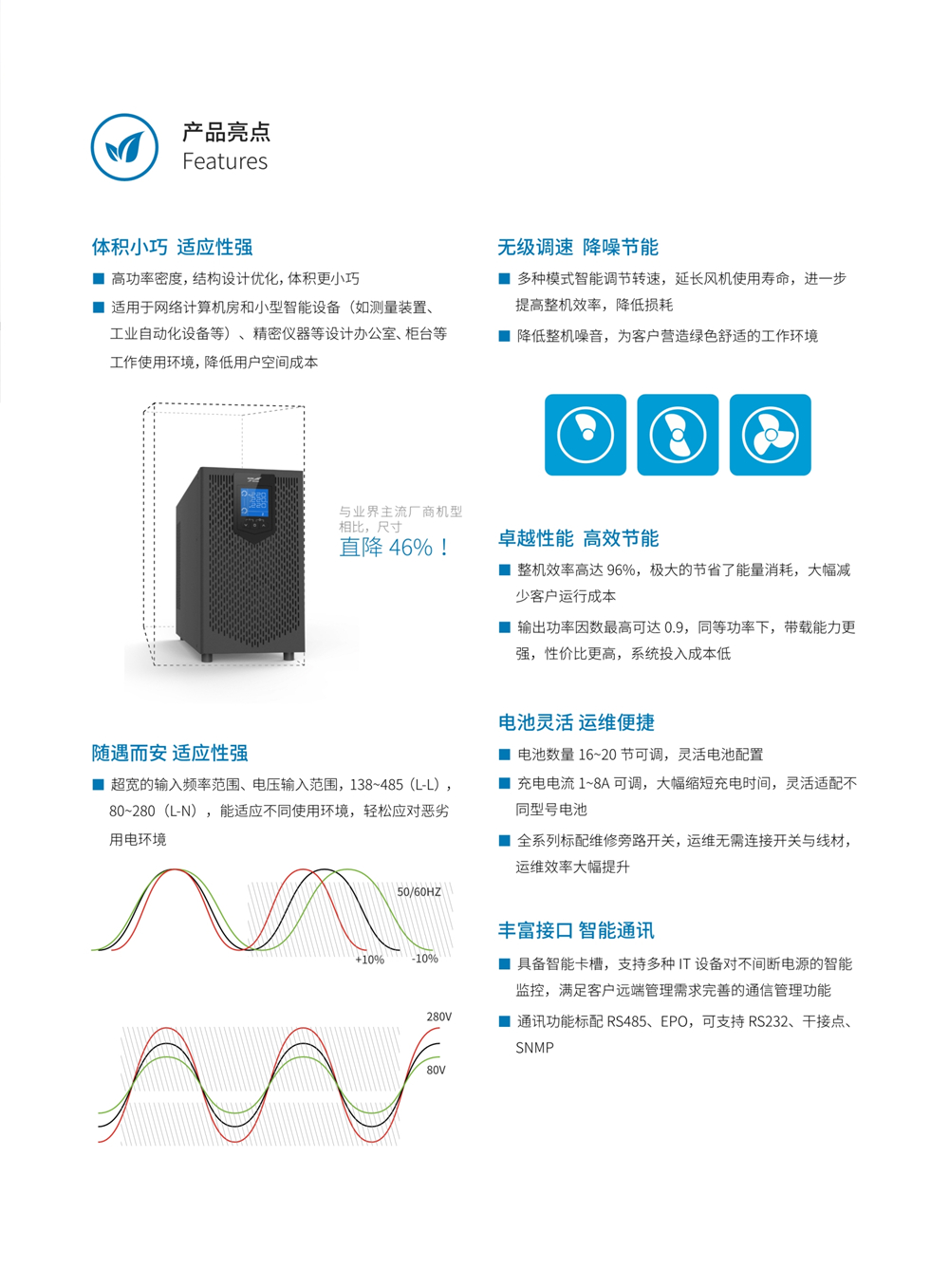 产品亮点
Features

体积小巧 适应性强

■ 高功率密度，结构设计优化，体积更小巧

■ 适用于网络计算机房和小型智能设备（如测量装置、工业自动化设备等）、精密仪器等设计办公室、柜台等工作使用环境，降低用户空间成本

与业界主流厂商机型相比，尺寸
直降 46%！

随遇而安 适应性强

■ 超宽的输入频率范围、电压输入范围，138~485（L-L），80~280（L-N），能适应不同使用环境，轻松应对恶劣用电环境

50/60HZ
+10%
-10%

280V
80V

无级调速 降噪节能

■ 多种模式智能调节转速，延长风机使用寿命，进一步提高整机效率，降低损耗

■ 降低整机噪音，为客户营造绿色舒适的工作环境

卓越性能 高效节能

■ 整机效率高达 96%，极大的节省了能量消耗，大幅减少客户运行成本

■ 输出功率因数最高可达 0.9，同等功率下，带载能力更强，性价比更高，系统投入成本低

电池灵活 运维便捷

■ 电池数量 16~20 节可调，灵活电池配置

■ 充电电流 1~8A 可调，大幅缩短充电时间，灵活适配不同型号电池

■ 全系列标配维修旁路开关，运维无需连接开关与线材，运维效率大幅提升

丰富接口 智能通讯

■ 具备智能卡槽，支持多种 IT 设备对不间断电源的智能监控，满足客户远端管理需求完善的通信管理功能

■ 通讯功能标配 RS485、EPO，可支持 RS232、干接点、SNMP